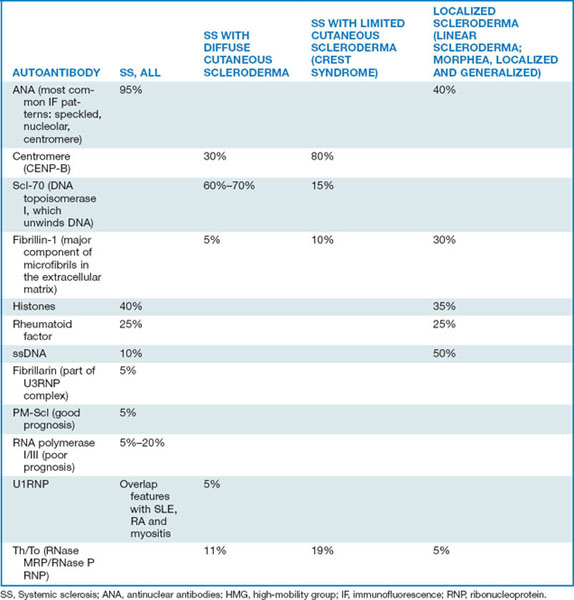 | AUTOANTIBODY | SS, ALL | SS WITH DIFFUSE CUTANEOUS SCLERODERMA | SS WITH LIMITED CUTANEOUS SCLERODERMA (CREST SYNDROME) | LOCALIZED SCLERODERMA (LINEAR SCLERODERMA; MORPHEA, LOCALIZED AND GENERALIZED) |
|---|---|---|---|---|
| ANA (most common IF patterns: speckled, nucleolar, centromere) | 95% | | | 40% |
| Centromere (CENP-B) | | 30% | 80% | |
| Scl-70 (DNA topoisomerase I, which unwinds DNA) | | 60%–70% | 15% | |
| Fibrillin-1 (major component of microfibrils in the extracellular matrix) | | 5% | 10% | 30% |
| Histones | 40% | | | 35% |
| Rheumatoid factor | 25% | | | 25% |
| ssDNA | 10% | | | 50% |
| Fibrillarin (part of U3RNP complex) | 5% | | | |
| PM-Scl (good prognosis) | 5% | | | |
| RNA polymerase I/III (poor prognosis) | 5%–20% | | | |
| U1RNP | Overlap features with SLE, RA and myositis | 5% | | |
| Th/To (RNase MRP/RNase P RNP) | | 11% | 19% | 5% |

SS, Systemic sclerosis; ANA, antinuclear antibodies; HMG, high-mobility group; IF, immunofluorescence; RNP, ribonucleoprotein.